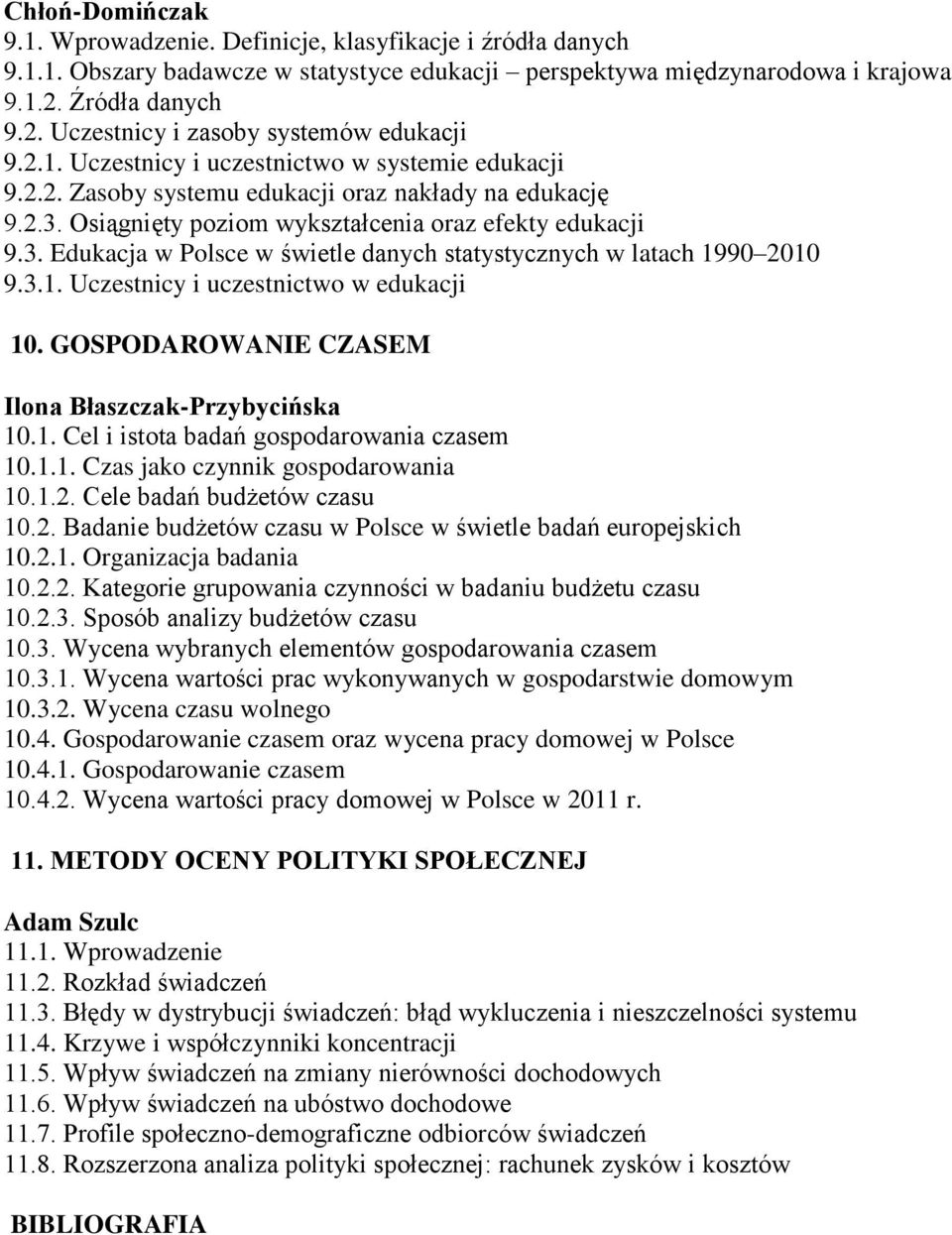 Chłoń-Domińczak
9.1. Wprowadzenie. Definicje, klasyfikacje i źródła danych
9.1.1. Obszary badawcze w statystyce edukacji – perspektywa międzynarodowa i krajowa
9.1.2. Źródła danych
9.2. Uczestnicy i zasoby systemów edukacji
9.2.1. Uczestnicy i uczestnictwo w systemie edukacji
9.2.2. Zasoby systemu edukacji oraz nakłady na edukację
9.2.3. Osiągnięty poziom wykształcenia oraz efekty edukacji
9.3. Edukacja w Polsce w świetle danych statystycznych w latach 1990–2010
9.3.1. Uczestnicy i uczestnictwo w edukacji

10. GOSPODAROWANIE CZASEM

Ilona Błaszczak-Przybycińska
10.1. Cel i istota badań gospodarowania czasem
10.1.1. Czas jako czynnik gospodarowania
10.1.2. Cele badań budżetów czasu
10.2. Badanie budżetów czasu w Polsce w świetle badań europejskich
10.2.1. Organizacja badania
10.2.2. Kategorie grupowania czynności w badaniu budżetu czasu
10.2.3. Sposób analizy budżetów czasu
10.3. Wycena wybranych elementów gospodarowania czasem
10.3.1. Wycena wartości prac wykonywanych w gospodarstwie domowym
10.3.2. Wycena czasu wolnego
10.4. Gospodarowanie czasem oraz wycena pracy domowej w Polsce
10.4.1. Gospodarowanie czasem
10.4.2. Wycena wartości pracy domowej w Polsce w 2011 r.

11. METODY OCENY POLITYKI SPOŁECZNEJ

Adam Szulc
11.1. Wprowadzenie
11.2. Rozkład świadczeń
11.3. Błędy w dystrybucji świadczeń: błąd wykluczenia i nieszczelności systemu
11.4. Krzywe i współczynniki koncentracji
11.5. Wpływ świadczeń na zmiany nierówności dochodowych
11.6. Wpływ świadczeń na ubóstwo dochodowe
11.7. Profile społeczno-demograficzne odbiorców świadczeń
11.8. Rozszerzona analiza polityki społecznej: rachunek zysków i kosztów

BIBLIOGRAFIA